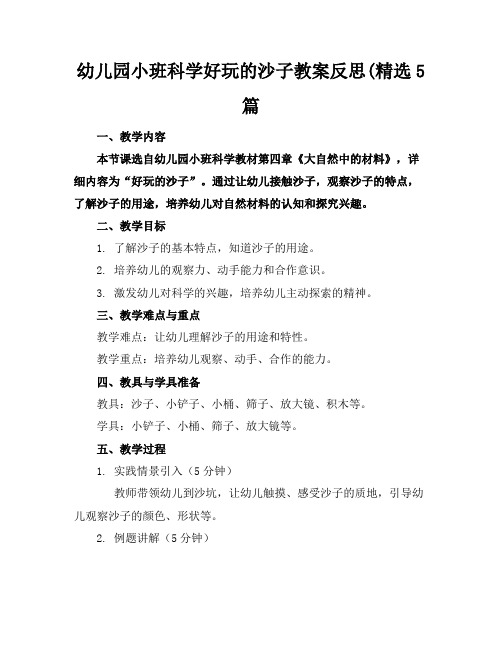 幼儿园小班科学好玩的沙子教案反思(精选5篇

一、教学内容

本节课选自幼儿园小班科学教材第四章《大自然中的材料》，详细内容为“好玩的沙子”。通过让幼儿接触沙子，观察沙子的特点，了解沙子的用途，培养幼儿对自然材料的认知和探究兴趣。

二、教学目标

1. 了解沙子的基本特点，知道沙子的用途。

2. 培养幼儿的观察力、动手能力和合作意识。

3. 激发幼儿对科学的兴趣，培养幼儿主动探索的精神。

三、教学难点与重点

教学难点：让幼儿理解沙子的用途和特性。

教学重点：培养幼儿观察、动手、合作的能力。

四、教具与学具准备

教具：沙子、小铲子、小桶、筛子、放大镜、积木等。

学具：小铲子、小桶、筛子、放大镜等。

五、教学过程

1. 实践情景引入（5分钟）

教师带领幼儿到沙坑，让幼儿触摸、感受沙子的质地，引导幼儿观察沙子的颜色、形状等。

2. 例题讲解（5分钟）